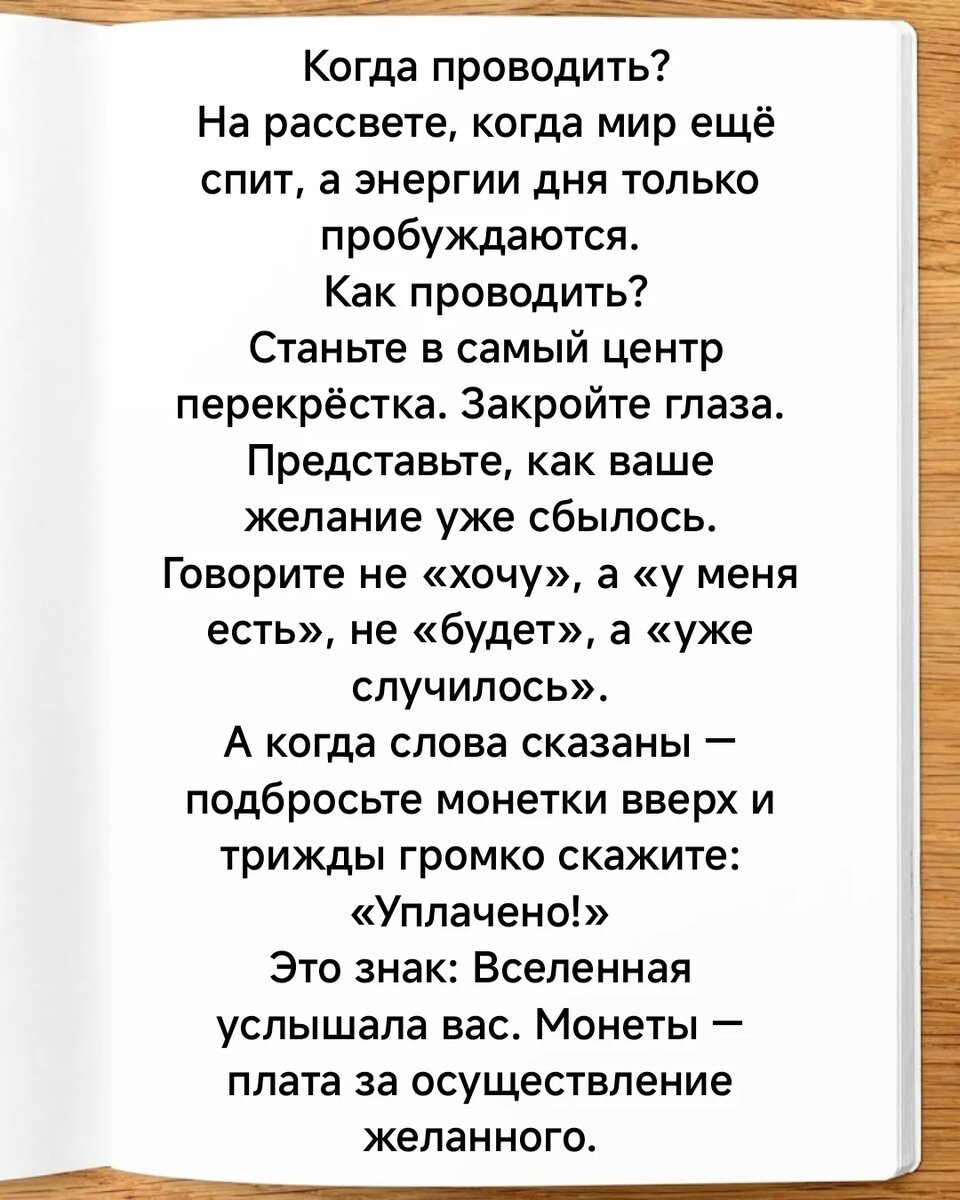 Когда проводить?
На рассвете, когда мир ещё спит, а энергии дня только пробуждаются.
Как проводить?
Станьте в самый центр перекрёстка. Закройте глаза. Представьте, как ваше желание уже сбылось. Говорите не «хочу», а «у меня есть», не «будет», а «уже случилось».
А когда слова сказаны — подбросьте монетки вверх и трижды громко скажите: «Уплачено!»
Это знак: Вселенная услышала вас. Монеты — плата за осуществление желанного.